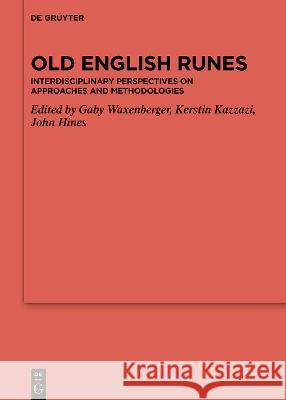 DE GRUYTER

OLD ENGLISH RUNES

INTERDISCIPLINARY PERSPECTIVES ON APPROACHES AND METHODOLOGIES

Edited by Gaby Waxenberger, Kerstin Kazzazi, John Hines

DE G

Kraina Książek